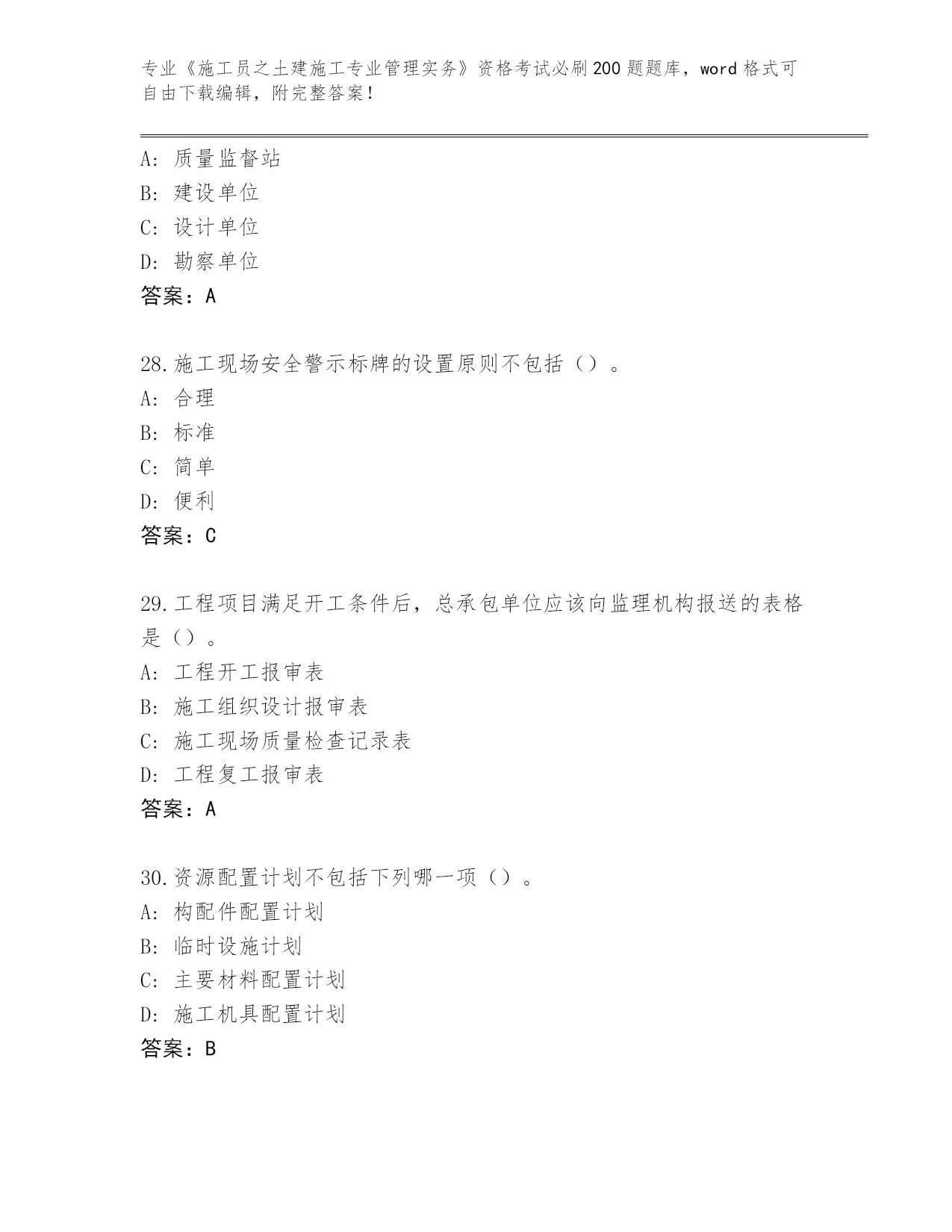 专业《施工员之土建施工专业管理实务》资格考试必刷200题题库，word格式可自由下载编辑，附完整答案！

A：质量监督站
B：建设单位
C：设计单位
D：勘察单位
答案：A

28.施工现场安全警示标牌的设置原则不包括（）。
A：合理
B：标准
C：简单
D：便利
答案：C

29.工程项目满足开工条件后，总承包单位应该向监理机构报送的表格是（）。
A：工程开工报审表
B：施工组织设计报审表
C：施工现场质量检查记录表
D：工程复工报审表
答案：A

30.资源配置计划不包括下列哪一项（）。
A：构配件配置计划
B：临时设施计划
C：主要材料配置计划
D：施工机具配置计划
答案：B